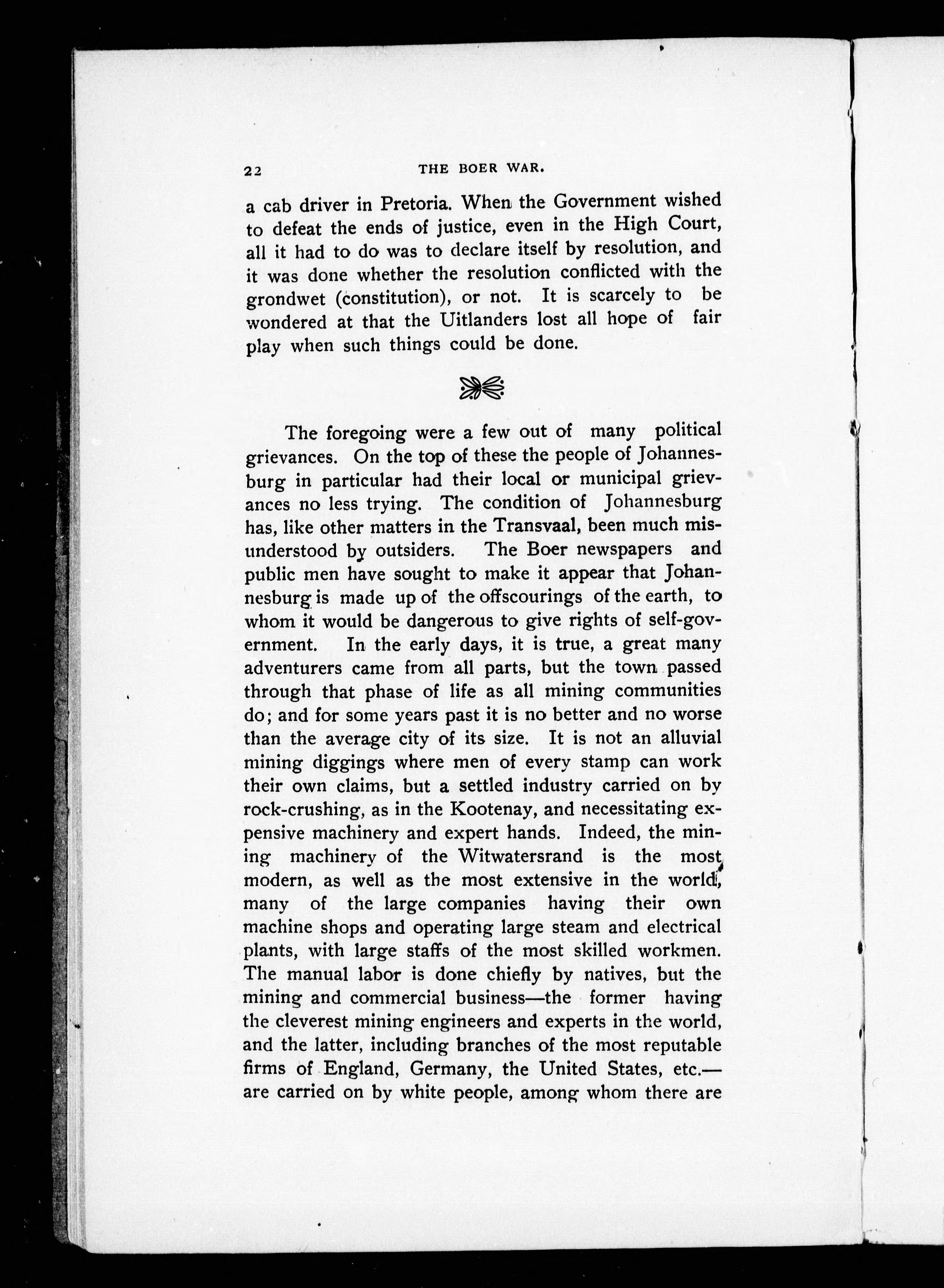 22 THE BOER WAR.

a cab driver in Pretoria. When the Government wished to defeat the ends of justice, even in the High Court, all it had to do was to declare itself by resolution, and it was done whether the resolution conflicted with the grondwet (constitution), or not. It is scarcely to be wondered at that the Uitlanders lost all hope of fair play when such things could be done.

The foregoing were a few out of many political grievances. On the top of these the people of Johannesburg in particular had their local or municipal grievances no less trying. The condition of Johannesburg has, like other matters in the Transvaal, been much misunderstood by outsiders. The Boer newspapers and public men have sought to make it appear that Johannesburg is made up of the offscourings of the earth, to whom it would be dangerous to give rights of self-government. In the early days, it is true, a great many adventurers came from all parts, but the town passed through that phase of life as all mining communities do; and for some years past it is no better and no worse than the average city of its size. It is not an alluvial mining diggings where men of every stamp can work their own claims, but a settled industry carried on by rock-crushing, as in the Kootenay, and necessitating expensive machinery and expert hands. Indeed, the mining machinery of the Witwatersrand is the most modern, as well as the most extensive in the world, many of the large companies having their own machine shops and operating large steam and electrical plants, with large staffs of the most skilled workmen. The manual labor is done chiefly by natives, but the mining and commercial business—the former having the cleverest mining engineers and experts in the world, and the latter, including branches of the most reputable firms of England, Germany, the United States, etc.—are carried on by white people, among whom there are